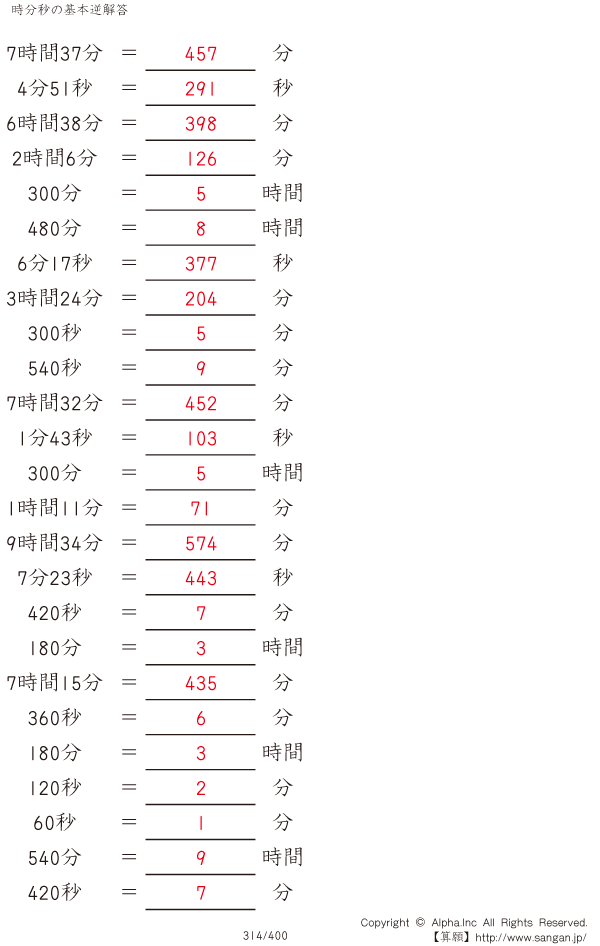 時分秒の基本逆解答

7時間37分 = 457 分

4分51秒 = 291 秒

6時間38分 = 398 分

2時間6分 = 126 分

300分 = 5 時間

480分 = 8 時間

6分17秒 = 377 秒

3時間24分 = 204 分

300秒 = 5 分

540秒 = 9 分

7時間32分 = 452 分

1分43秒 = 103 秒

300分 = 5 時間

1時間11分 = 71 分

9時間34分 = 574 分

7分23秒 = 443 秒

420秒 = 7 分

180分 = 3 時間

7時間15分 = 435 分

360秒 = 6 分

180分 = 3 時間

120秒 = 2 分

60秒 = 1 分

540分 = 9 時間

420秒 = 7 分

314/400

Copyright © Alpha.Inc All Rights Reserved.
【算願】http://www.sangan.jp/